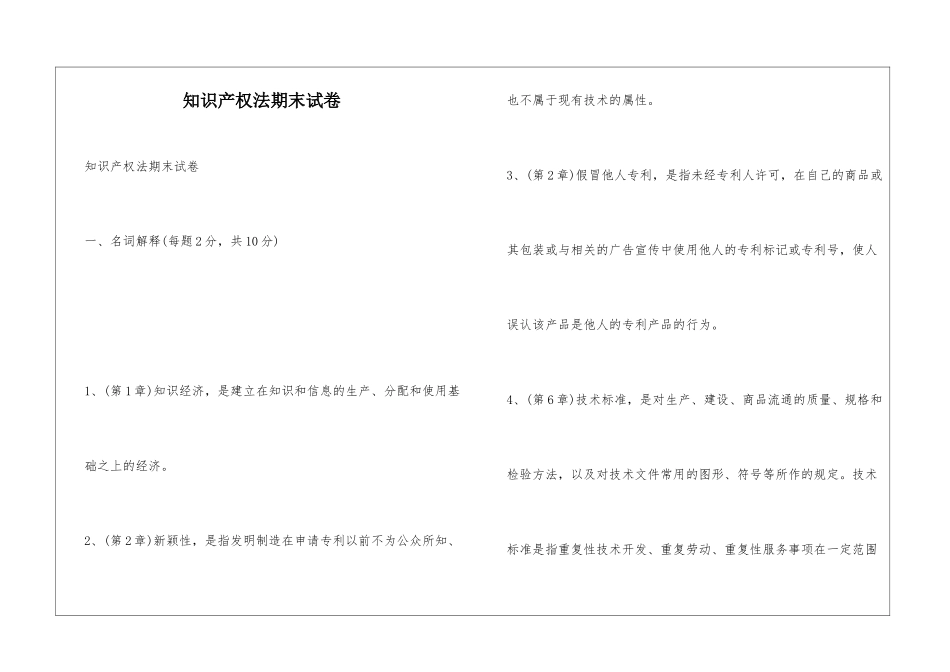 知识产权法期末试卷

知识产权法期末试卷

一、名词解释(每题2分，共10分)

1、(第1章)知识经济，是建立在知识和信息的生产、分配和使用基础之上的经济。

2、(第2章)新颖性，是指发明制造在申请专利以前不为公众所知、也不属于现有技术的属性。

3、(第2章)假冒他人专利，是指未经专利人许可，在自己的商品或其包装或与相关的广告宣传中使用他人的专利标记或专利号，使人误认该产品是他人的专利产品的行为。

4、(第6章)技术标准，是对生产、建设、商品流通的质量、规格和检验方法，以及对技术文件常用的图形、符号等所作的规定。技术标准是指重复性技术开发、重复劳动、重复性服务事项在一定范围